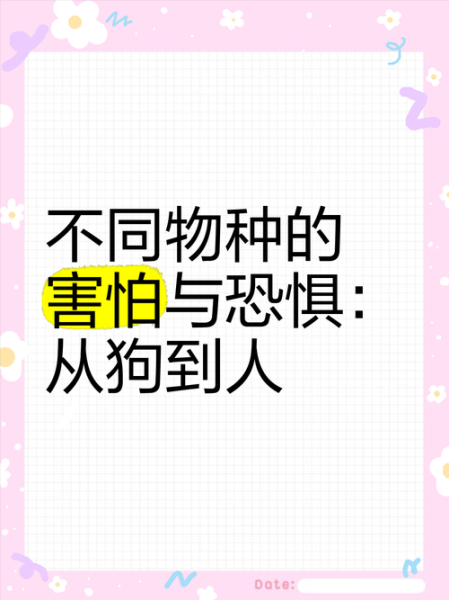 不同物种的害怕与恐惧：从狗到人

Date: